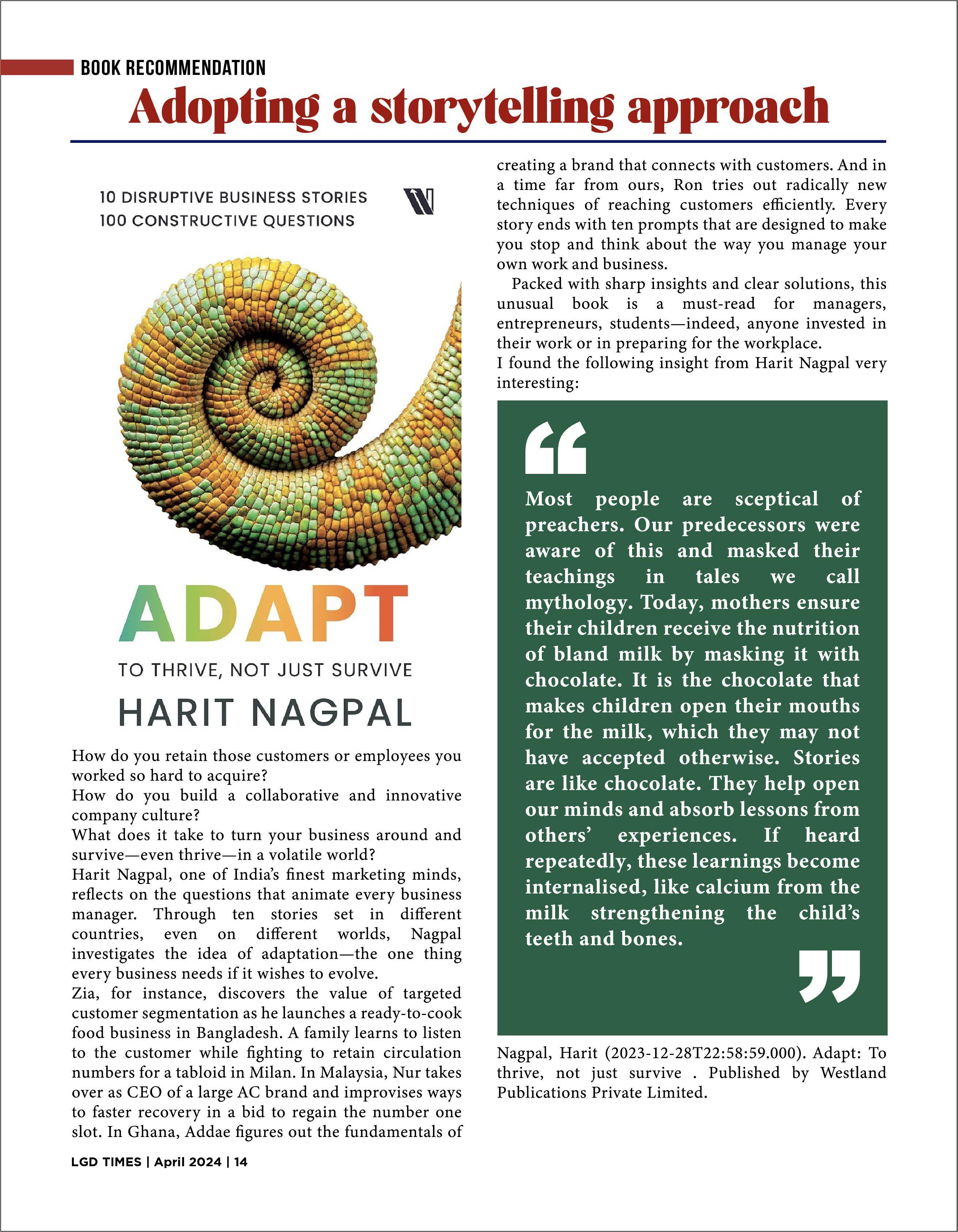 BOOK RECOMMENDATION

Adopting a storytelling approach

10 DISRUPTIVE BUSINESS STORIES
100 CONSTRUCTIVE QUESTIONS

ADAPT

TO THRIVE, NOT JUST SURVIVE

HARIT NAGPAL

How do you retain those customers or employees you worked so hard to acquire?
How do you build a collaborative and innovative company culture?
What does it take to turn your business around and survive—even thrive—in a volatile world?
Harit Nagpal, one of India's finest marketing minds, reflects on the questions that animate every business manager. Through ten stories set in different countries, even on different worlds, Nagpal investigates the idea of adaptation—the one thing every business needs if it wishes to evolve.
Zia, for instance, discovers the value of targeted customer segmentation as he launches a ready-to-cook food business in Bangladesh. A family learns to listen to the customer while fighting to retain circulation numbers for a tabloid in Milan. In Malaysia, Nur takes over as CEO of a large AC brand and improvises ways to faster recovery in a bid to regain the number one slot. In Ghana, Addae figures out the fundamentals of creating a brand that connects with customers. And in a time far from ours, Ron tries out radically new techniques of reaching customers efficiently. Every story ends with ten prompts that are designed to make you stop and think about the way you manage your own work and business.

Packed with sharp insights and clear solutions, this unusual book is a must-read for managers, entrepreneurs, students—indeed, anyone invested in their work or in preparing for the workplace.
I found the following insight from Harit Nagpal very interesting:

Most people are sceptical of preachers. Our predecessors were aware of this and masked their teachings in tales we call mythology. Today, mothers ensure their children receive the nutrition of bland milk by masking it with chocolate. It is the chocolate that makes children open their mouths for the milk, which they may not have accepted otherwise. Stories are like chocolate. They help open our minds and absorb lessons from others' experiences. If heard repeatedly, these learnings become internalised, like calcium from the milk strengthening the child's teeth and bones.

Nagpal, Harit (2023-12-28T22:58:59.000). Adapt: To thrive, not just survive . Published by Westland Publications Private Limited.

LGD TIMES | April 2024 | 14